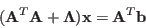 $(\mathbf{A}^T\mathbf{A} + \mathbf{\Lambda})\mathbf{x} = \mathbf{A}^T\mathbf{b}$